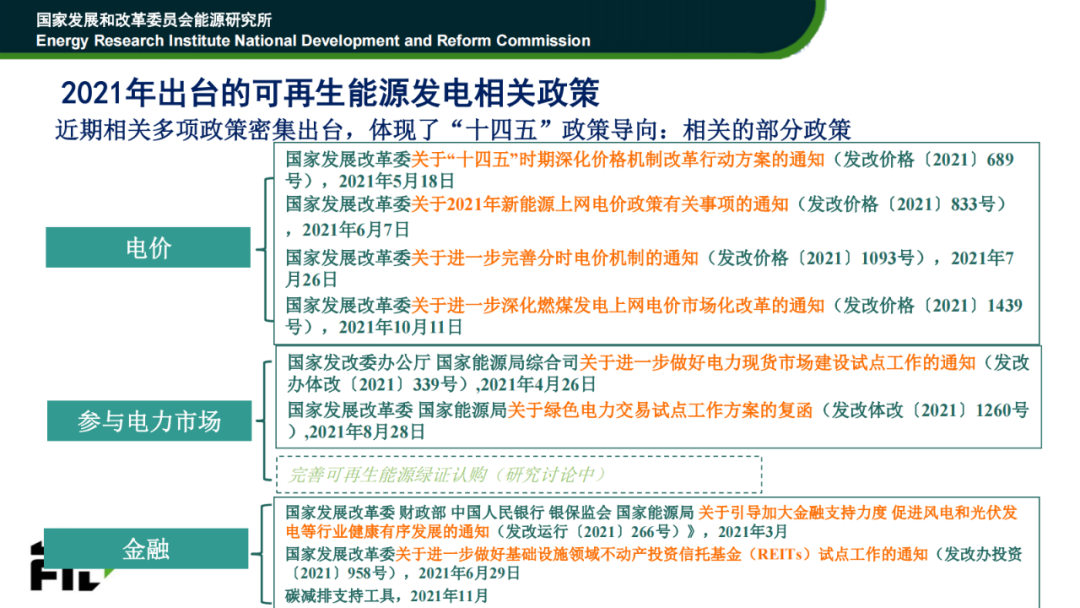 国家发展和改革委员会能源研究所
Energy Research Institute National Development and Reform Commission

2021年出台的可再生能源发电相关政策

近期相关多项政策密集出台，体现了“十四五”政策导向：相关的部分政策

电价

国家发展改革委关于“十四五”时期深化价格机制改革行动方案的通知（发改价格〔2021〕689号），2021年5月18日

国家发展改革委关于2021年新能源上网电价政策有关事项的通知（发改价格〔2021〕833号），2021年6月7日

国家发展改革委关于进一步完善分时电价机制的通知（发改价格〔2021〕1093号），2021年7月26日

国家发展改革委关于进一步深化燃煤发电上网电价市场化改革的通知（发改价格〔2021〕1439号），2021年10月11日

参与电力市场

国家发改委办公厅 国家能源局综合司关于进一步做好电力现货市场建设试点工作的通知（发改办体改〔2021〕339号）,2021年4月26日

国家发展改革委 国家能源局关于绿色电力交易试点工作方案的复函（发改体改〔2021〕1260号）,2021年8月28日

完善可再生能源绿证认购（研究讨论中）

金融

国家发展改革委 财政部 中国人民银行 银保监会 国家能源局 关于引导加大金融支持力度 促进风电和光伏发电等行业健康有序发展的通知（发改运行〔2021〕266号）》，2021年3月

国家发展改革委关于进一步做好基础设施领域不动产投资信托基金（REITs）试点工作的通知（发改办投资〔2021〕958号），2021年6月29日

碳减排支持工具，2021年11月